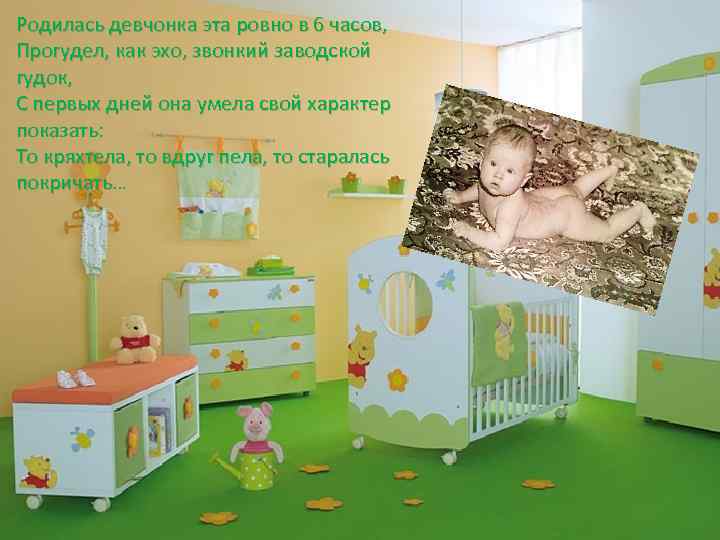 Родилась девчонка эта ровно в 6 часов,
Прогудел, как эхо, звонкий заводской гудок,
С первых дней она умела свой характер показать:
То кряхтела, то вдруг пела, то старалась покричать…